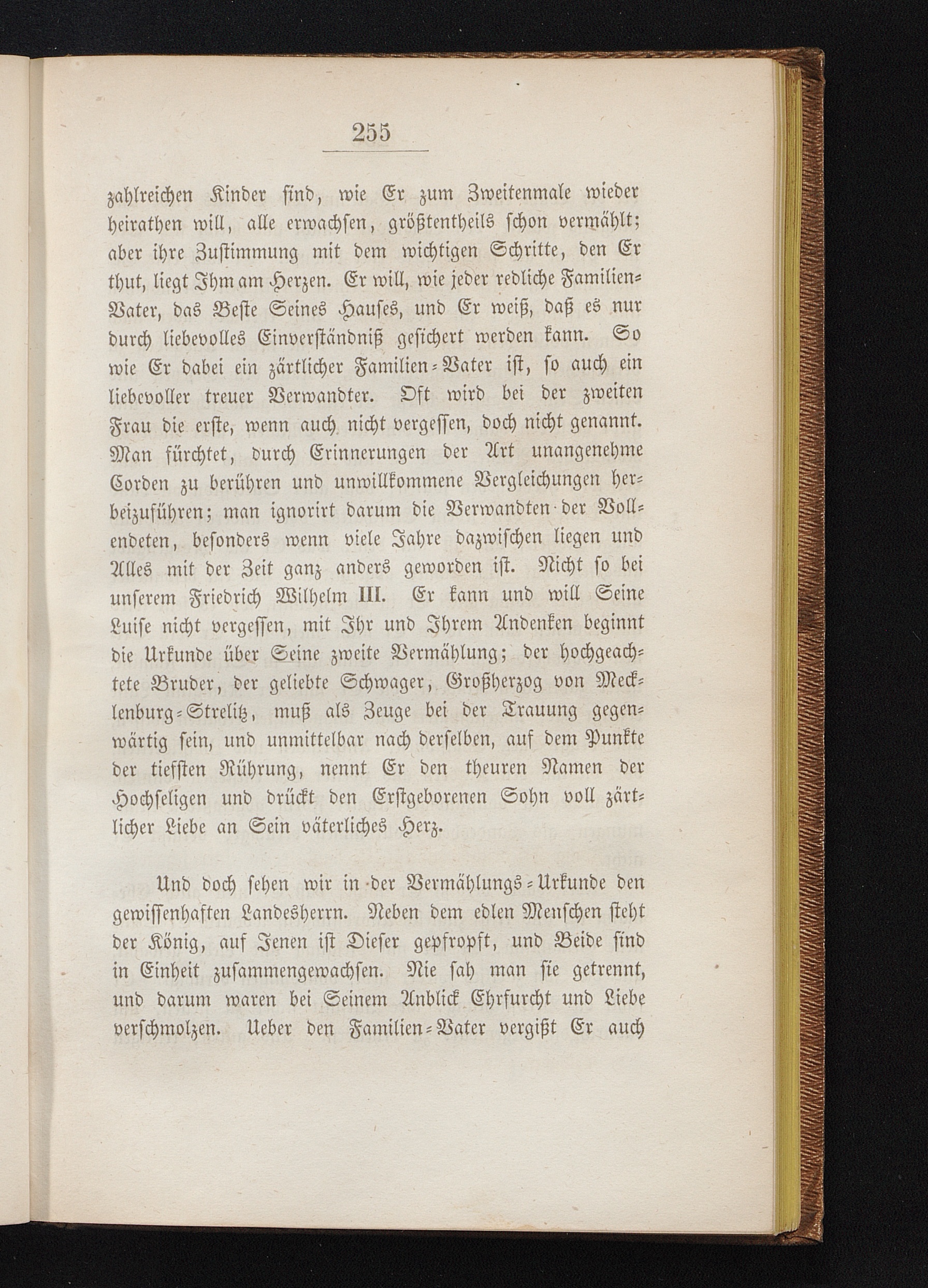 255

zahlreichen Kinder sind, wie Er zum Zweitenmale wieder heirathen will, alle erwachsen, größtentheils schon vermählt; aber ihre Zustimmung mit dem wichtigen Schritte, den Er thut, liegt Ihm am Herzen. Er will, wie jeder redliche Familien-Vater, das Beste Seines Hauses, und Er weiß, daß es nur durch liebevolles Einverständniß gesichert werden kann. So wie Er dabei ein zärtlicher Familien-Vater ist, so auch ein liebevoller treuer Verwandter. Oft wird bei der zweiten Frau die erste, wenn auch nicht vergessen, doch nicht genannt. Man fürchtet, durch Erinnerungen der Art unangenehme Corden zu berühren und unwillkommene Vergleichungen herbeizuführen; man ignorirt darum die Verwandten der Vollendeten, besonders wenn viele Jahre dazwischen liegen und Alles mit der Zeit ganz anders geworden ist. Nicht so bei unserem Friedrich Wilhelm III. Er kann und will Seine Luise nicht vergessen, mit Ihr und Ihrem Andenken beginnt die Urkunde über Seine zweite Vermählung; der hochgeachtete Bruder, der geliebte Schwager, Großherzog von Mecklenburg-Strelitz, muß als Zeuge bei der Trauung gegenwärtig sein, und unmittelbar nach derselben, auf dem Punkte der tiefsten Rührung, nennt Er den theuren Namen der Hochseligen und drückt den Erstgeborenen Sohn voll zärtlicher Liebe an Sein väterliches Herz.

Und doch sehen wir in der Vermählungs-Urkunde den gewissenhaften Landesherrn. Neben dem edlen Menschen steht der König, auf Jenen ist Dieser gepfropft, und Beide sind in Einheit zusammengewachsen. Nie sah man sie getrennt, und darum waren bei Seinem Anblick Ehrfurcht und Liebe verschmolzen. Ueber den Familien-Vater vergißt Er auch